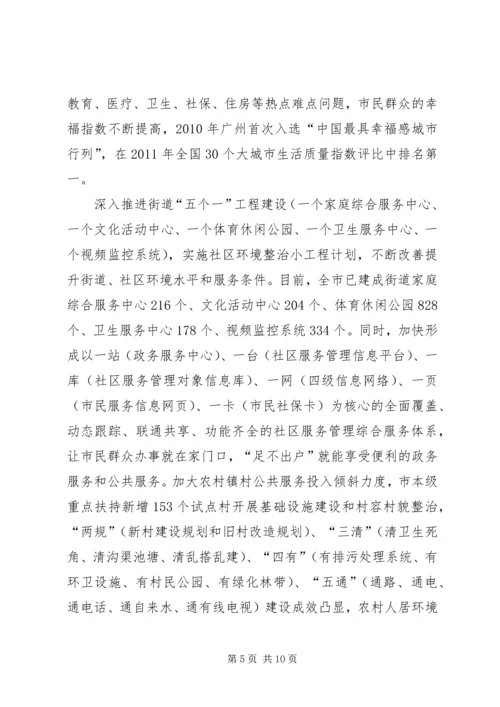 教育、医疗、卫生、社保、住房等热点难点问题，市民群众的幸福指数不断提高，2010年广州首次入选“中国最具幸福感城市行列”，在2011年全国30个大城市生活质量指数评比中排名第一。

深入推进街道“五个一”工程建设（一个家庭综合服务中心、一个文化活动中心、一个体育休闲公园、一个卫生服务中心、一个视频监控系统），实施社区环境整治小工程计划，不断改善提升街道、社区环境水平和服务条件。目前，全市已建成街道家庭综合服务中心216个、文化活动中心204个、体育休闲公园828个、卫生服务中心178个、视频监控系统334个。同时，加快形成以一站（政务服务中心）、一台（社区服务管理信息平台）、一库（社区服务管理对象信息库）、一网（四级信息网络）、一页（市民服务信息网页）、一卡（市民社保卡）为核心的全面覆盖、动态跟踪、联通共享、功能齐全的社区服务管理综合服务体系，让市民群众办事就在家门口，“足不出户”就能享受便利的政务服务和公共服务。加大农村镇村公共服务投入倾斜力度，市本级重点扶持新增153个试点村开展基础设施建设和村容村貌整治，“两规”（新村建设规划和旧村改造规划）、“三清”（清卫生死角、清沟渠池塘、清乱搭乱建）、“四有”（有排污处理系统、有环卫设施、有村民公园、有绿化林带）、“五通”（通路、通电、通电话、通自来水、通有线电视）建设成效凸显，农村人居环境

第5页 共10页